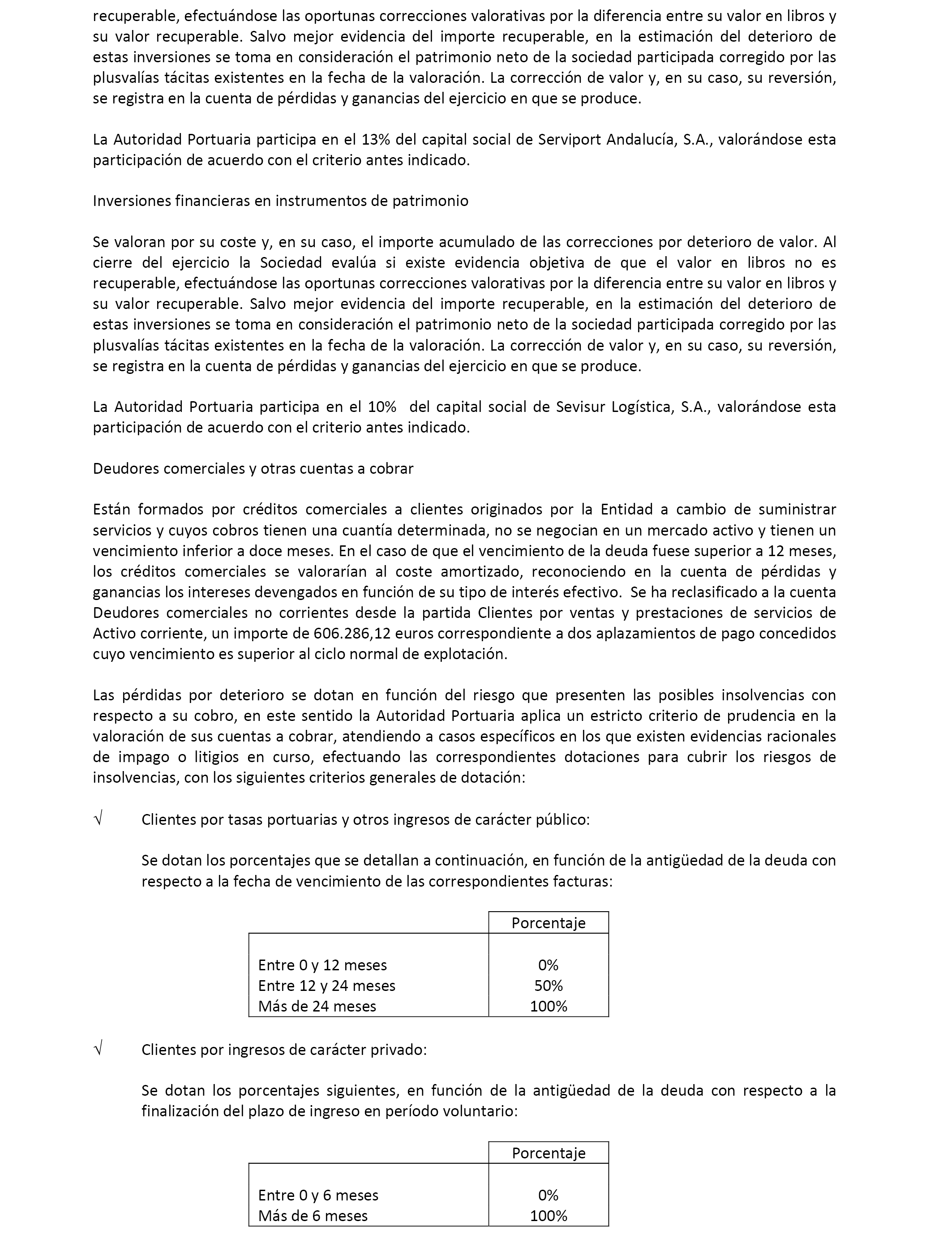 recuperable, efectuándose las oportunas correcciones valorativas por la diferencia entre su valor en libros y su valor recuperable. Salvo mejor evidencia del importe recuperable, en la estimación del deterioro de estas inversiones se toma en consideración el patrimonio neto de la sociedad participada corregido por las plusvalías tácitas existentes en la fecha de la valoración. La corrección de valor y, en su caso, su reversión, se registra en la cuenta de pérdidas y ganancias del ejercicio en que se produce.

La Autoridad Portuaria participa en el 13% del capital social de Serviport Andalucía, S.A., valorándose esta participación de acuerdo con el criterio antes indicado.

Inversiones financieras en instrumentos de patrimonio

Se valoran por su coste y, en su caso, el importe acumulado de las correcciones por deterioro de valor. Al cierre del ejercicio la Sociedad evalúa si existe evidencia objetiva de que el valor en libros no es recuperable, efectuándose las oportunas correcciones valorativas por la diferencia entre su valor en libros y su valor recuperable. Salvo mejor evidencia del importe recuperable, en la estimación del deterioro de estas inversiones se toma en consideración el patrimonio neto de la sociedad participada corregido por las plusvalías tácitas existentes en la fecha de la valoración. La corrección de valor y, en su caso, su reversión, se registra en la cuenta de pérdidas y ganancias del ejercicio en que se produce.

La Autoridad Portuaria participa en el 10% del capital social de Sevisur Logística, S.A., valorándose esta participación de acuerdo con el criterio antes indicado.

Deudores comerciales y otras cuentas a cobrar

Están formados por créditos comerciales a clientes originados por la Entidad a cambio de suministrar servicios y cuyos cobros tienen una cuantía determinada, no se negocian en un mercado activo y tienen un vencimiento inferior a doce meses. En el caso de que el vencimiento de la deuda fuese superior a 12 meses, los créditos comerciales se valorarían al coste amortizado, reconociendo en la cuenta de pérdidas y ganancias los intereses devengados en función de su tipo de interés efectivo. Se ha reclasificado a la cuenta Deudores comerciales no corrientes desde la partida Clientes por ventas y prestaciones de servicios de Activo corriente, un importe de 606.286,12 euros correspondiente a dos aplazamientos de pago concedidos cuyo vencimiento es superior al ciclo normal de explotación.

Las pérdidas por deterioro se dotan en función del riesgo que presenten las posibles insolvencias con respecto a su cobro, en este sentido la Autoridad Portuaria aplica un estricto criterio de prudencia en la valoración de sus cuentas a cobrar, atendiendo a casos específicos en los que existen evidencias racionales de impago o litigios en curso, efectuando las correspondientes dotaciones para cubrir los riesgos de insolvencias, con los siguientes criterios generales de dotación:

√ Clientes por tasas portuarias y otros ingresos de carácter público:

Se dotan los porcentajes que se detallan a continuación, en función de la antigüedad de la deuda con respecto a la fecha de vencimiento de las correspondientes facturas:

| | Porcentaje |
|---|---|
| Entre 0 y 12 meses | 0% |
| Entre 12 y 24 meses | 50% |
| Más de 24 meses | 100% |

√ Clientes por ingresos de carácter privado:

Se dotan los porcentajes siguientes, en función de la antigüedad de la deuda con respecto a la finalización del plazo de ingreso en período voluntario:

| | Porcentaje |
|---|---|
| Entre 0 y 6 meses | 0% |
| Más de 6 meses | 100% |